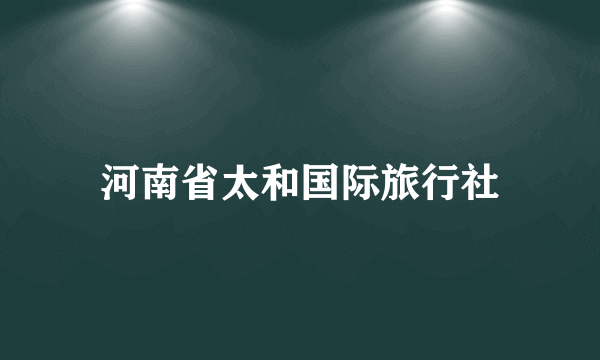 河南省太和国际旅行社